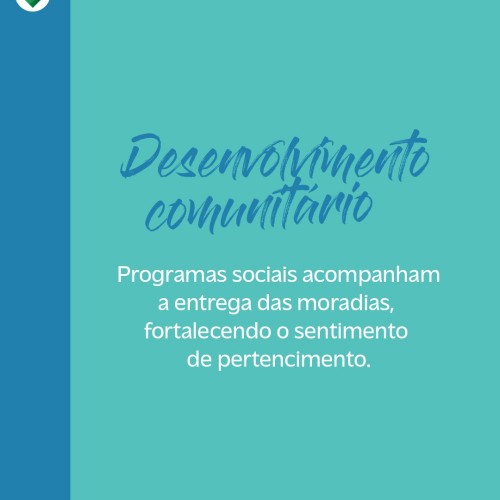 Desenvolvimento
comunitário

Programas sociais acompanham a entrega das moradias, fortalecendo o sentimento de pertencimento.